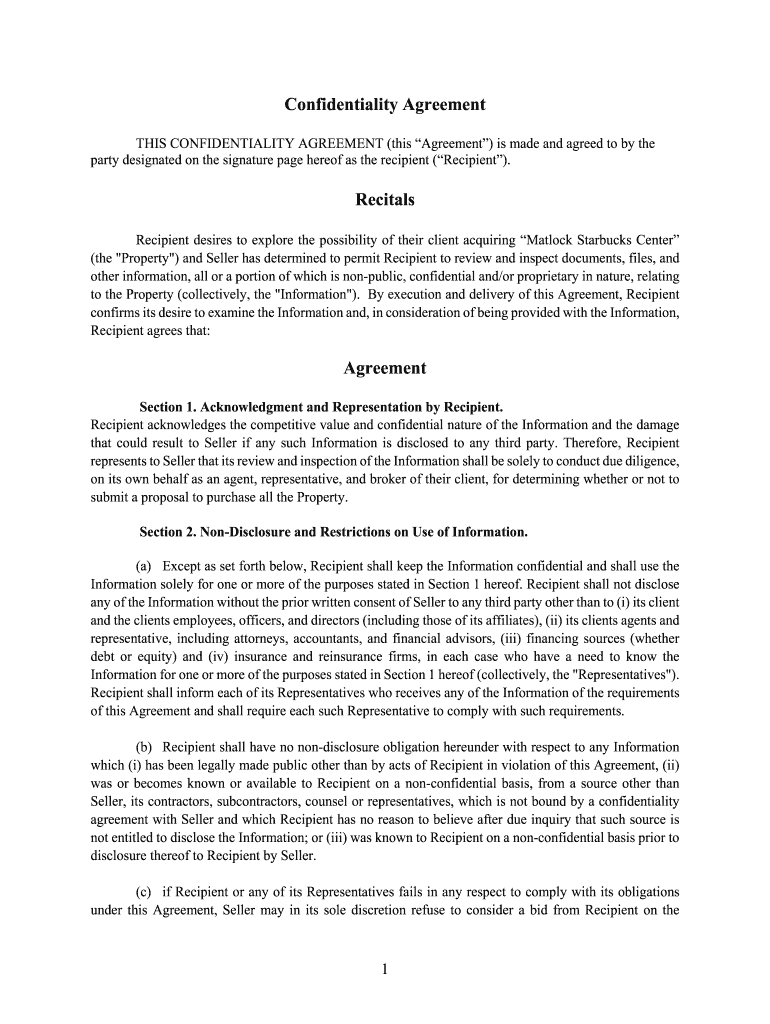 Confidentiality Agreement

THIS CONFIDENTIALITY AGREEMENT (this “Agreement”) is made and agreed to by the party designated on the signature page hereof as the recipient (“Recipient”).

Recitals

Recipient desires to explore the possibility of their client acquiring “Matlock Starbucks Center” (the "Property") and Seller has determined to permit Recipient to review and inspect documents, files, and other information, all or a portion of which is non-public, confidential and/or proprietary in nature, relating to the Property (collectively, the "Information"). By execution and delivery of this Agreement, Recipient confirms its desire to examine the Information and, in consideration of being provided with the Information, Recipient agrees that:

Agreement

Section 1. Acknowledgment and Representation by Recipient.
Recipient acknowledges the competitive value and confidential nature of the Information and the damage that could result to Seller if any such Information is disclosed to any third party. Therefore, Recipient represents to Seller that its review and inspection of the Information shall be solely to conduct due diligence, on its own behalf as an agent, representative, and broker of their client, for determining whether or not to submit a proposal to purchase all the Property.

Section 2. Non-Disclosure and Restrictions on Use of Information.

(a) Except as set forth below, Recipient shall keep the Information confidential and shall use the Information solely for one or more of the purposes stated in Section 1 hereof. Recipient shall not disclose any of the Information without the prior written consent of Seller to any third party other than to (i) its client and the clients employees, officers, and directors (including those of its affiliates), (ii) its clients agents and representative, including attorneys, accountants, and financial advisors, (iii) financing sources (whether debt or equity) and (iv) insurance and reinsurance firms, in each case who have a need to know the Information for one or more of the purposes stated in Section 1 hereof (collectively, the "Representatives"). Recipient shall inform each of its Representatives who receives any of the Information of the requirements of this Agreement and shall require each such Representative to comply with such requirements.

(b) Recipient shall have no non-disclosure obligation hereunder with respect to any Information which (i) has been legally made public other than by acts of Recipient in violation of this Agreement, (ii) was or becomes known or available to Recipient on a non-confidential basis, from a source other than Seller, its contractors, subcontractors, counsel or representatives, which is not bound by a confidentiality agreement with Seller and which Recipient has no reason to believe after due inquiry that such source is not entitled to disclose the Information; or (iii) was known to Recipient on a non-confidential basis prior to disclosure thereof to Recipient by Seller.

(c) if Recipient or any of its Representatives fails in any respect to comply with its obligations under this Agreement, Seller may in its sole discretion refuse to consider a bid from Recipient on the

1